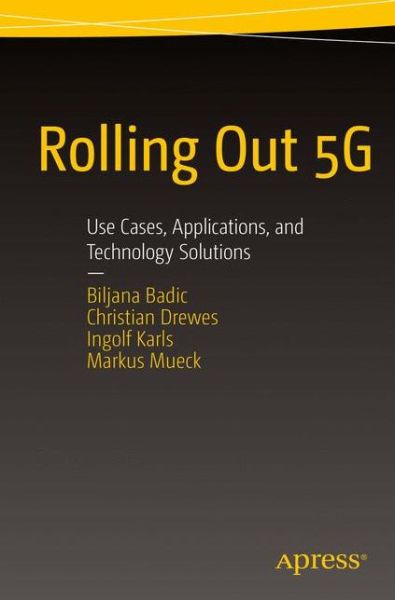 Rolling Out 5G

Use Cases, Applications, and Technology Solutions

—

Biljana Badic
Christian Drewes
Ingolf Karls
Markus Mueck

Apress®